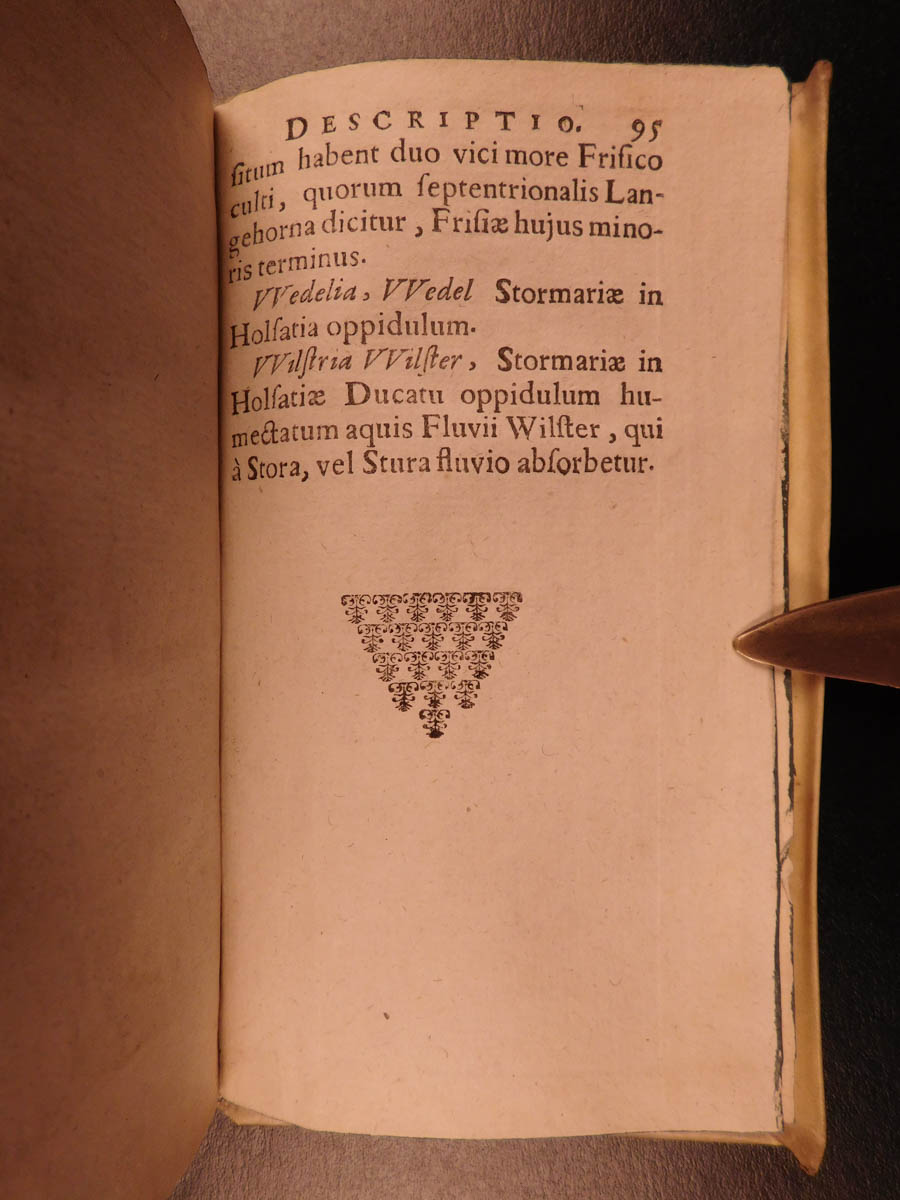 DESCRIPTIO. 95

ſitum habent duo vici more Friſico culti, quorum ſeptentrionalis Langehorna dicitur, Friſiæ hujus minoris terminus.

VVedelia, VVedel Stormariæ in Holſatia oppidulum.

VVilſtria VVilſter, Stormariæ in Holſatiæ Ducatu oppidulum humectatum aquis Fluvii Wilſter, qui à Stora, vel Stura fluvio abſorbetur.